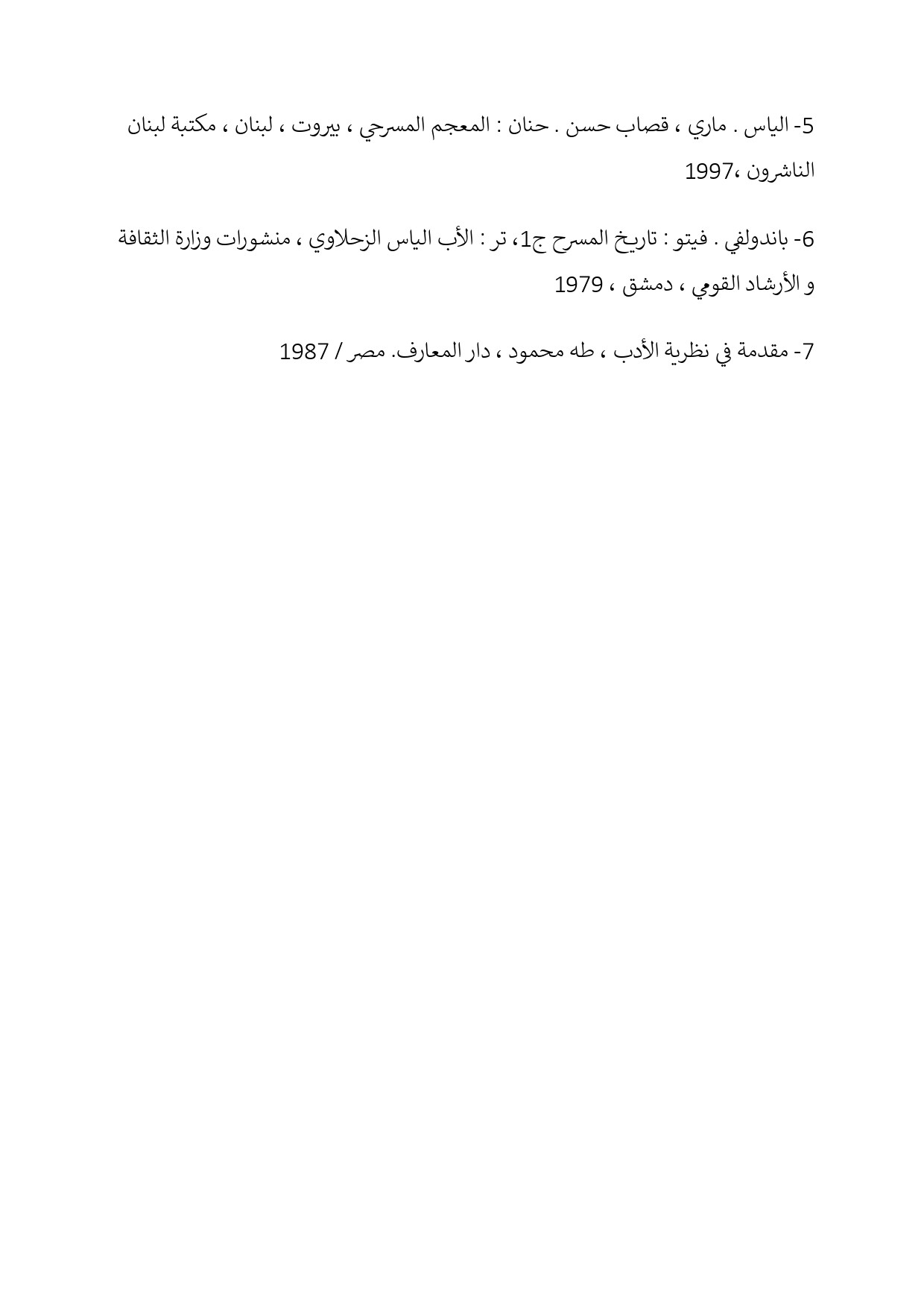 5- الياس . ماري ، قصاب حسن . حنان : المعجم المسرحي ، بيروت ، لبنان ، مكتبة لبنان الناشرون ،1997

6- باندولفي . فيتو : تاريخ المسرح ج1، تر : الأب الياس الزحلاوي ، منشورات وزارة الثقافة و الأرشاد القومي ، دمشق ، 1979

7- مقدمة في نظرية الأدب ، طه محمود ، دار المعارف. مصر / 1987